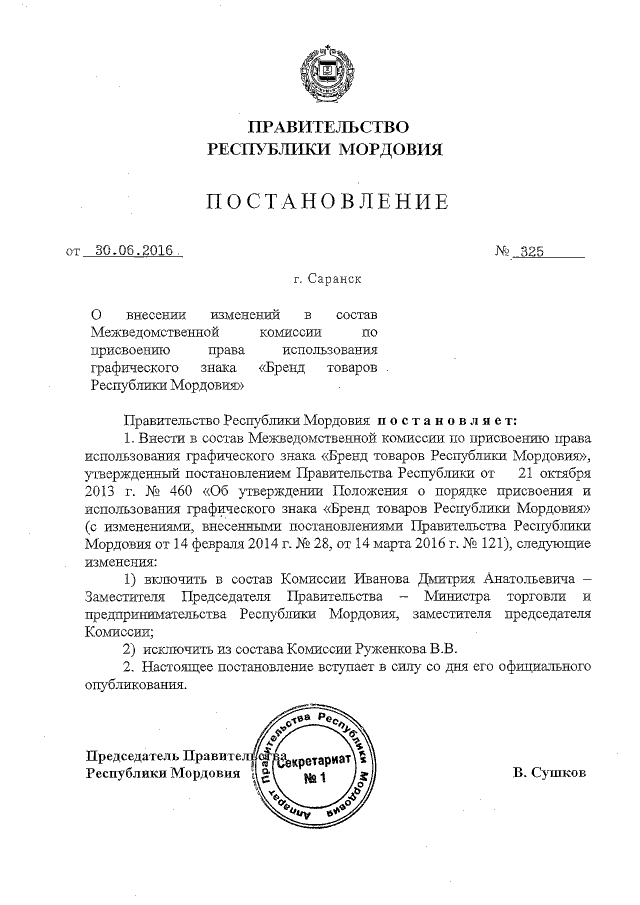 ПРАВИТЕЛЬСТВО
РЕСПУБЛИКИ МОРДОВИЯ

ПОСТАНОВЛЕНИЕ

от 30.06.2016 № 325

г. Саранск

О внесении изменений в состав Межведомственной комиссии по присвоению права использования графического знака «Бренд товаров Республики Мордовия»

Правительство Республики Мордовия постановляет:

1. Внести в состав Межведомственной комиссии по присвоению права использования графического знака «Бренд товаров Республики Мордовия», утвержденный постановлением Правительства Республики от 21 октября 2013 г. № 460 «Об утверждении Положения о порядке присвоения и использования графического знака «Бренд товаров Республики Мордовия» (с изменениями, внесенными постановлениями Правительства Республики Мордовия от 14 февраля 2014 г. № 28, от 14 марта 2016 г. № 121), следующие изменения:

1) включить в состав Комиссии Иванова Дмитрия Анатольевича – Заместителя Председателя Правительства – Министра торговли и предпринимательства Республики Мордовия, заместителя председателя Комиссии;

2) исключить из состава Комиссии Руженкова В.В.

2. Настоящее постановление вступает в силу со дня его официального опубликования.

Председатель Правительства
Республики Мордовия

Аппарат Правительства Республики Мордовия
Секретариат
№ 1

В. Сушков